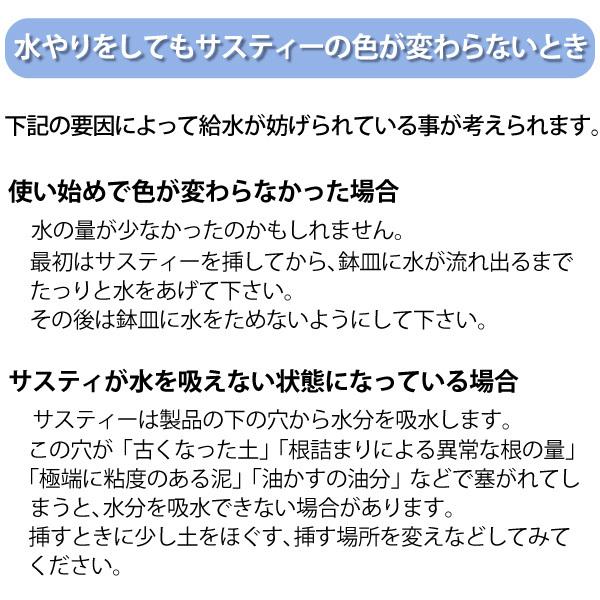 水やりをしてもサスティーの色が変わらないとき

下記の要因によって給水が妨げられている事が考えられます。

使い始めで色が変わらなかった場合

水の量が少なかったのかもしれません。
最初はサスティーを挿してから、鉢皿に水が流れ出るまでたっりと水をあげて下さい。
その後は鉢皿に水をためないようにして下さい。

サスティが水を吸えない状態になっている場合

サスティーは製品の下の穴から水分を吸水します。
この穴が「古くなった土」「根詰まりによる異常な根の量」「極端に粘度のある泥」「油かすの油分」などで塞がれてしまうと、水分を吸水できない場合があります。
挿すときに少し土をほぐす、挿す場所を変えなどしてみてください。